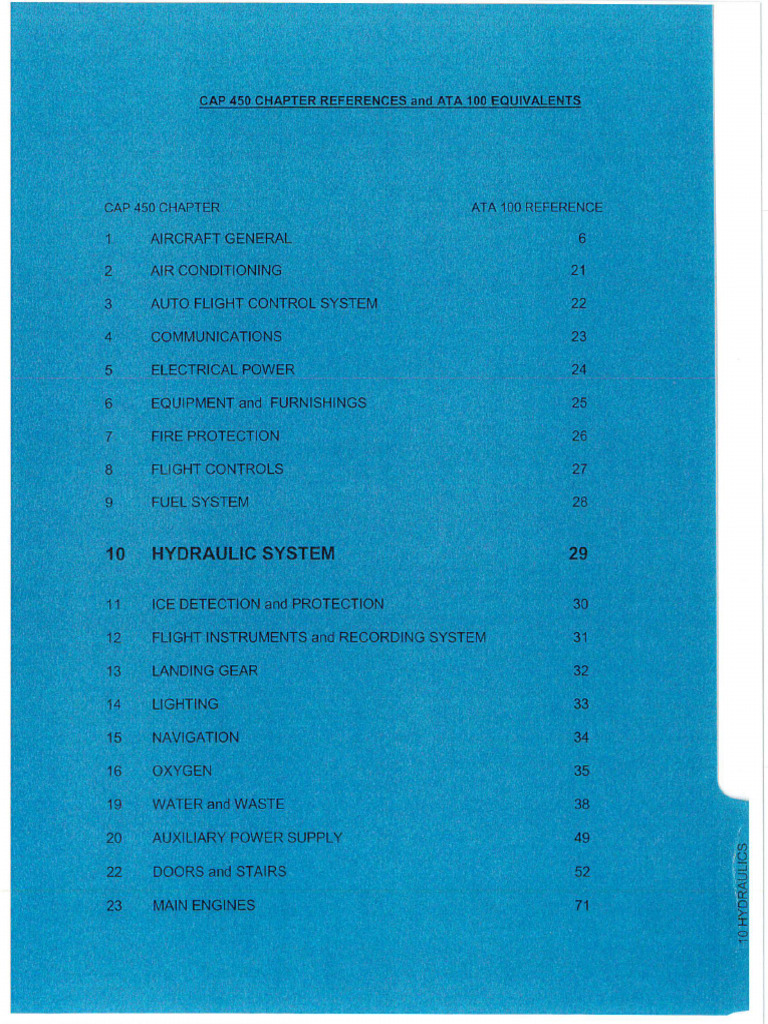 CAP 450 CHAPTER REFERENCES and ATA 100 EQUIVALENTS

| CAP 450 CHAPTER | | ATA 100 REFERENCE |
|---|---|---|
| 1 | AIRCRAFT GENERAL | 6 |
| 2 | AIR CONDITIONING | 21 |
| 3 | AUTO FLIGHT CONTROL SYSTEM | 22 |
| 4 | COMMUNICATIONS | 23 |
| 5 | ELECTRICAL POWER | 24 |
| 6 | EQUIPMENT and FURNISHINGS | 25 |
| 7 | FIRE PROTECTION | 26 |
| 8 | FLIGHT CONTROLS | 27 |
| 9 | FUEL SYSTEM | 28 |
| 10 | HYDRAULIC SYSTEM | 29 |
| 11 | ICE DETECTION and PROTECTION | 30 |
| 12 | FLIGHT INSTRUMENTS and RECORDING SYSTEM | 31 |
| 13 | LANDING GEAR | 32 |
| 14 | LIGHTING | 33 |
| 15 | NAVIGATION | 34 |
| 16 | OXYGEN | 35 |
| 19 | WATER and WASTE | 38 |
| 20 | AUXILIARY POWER SUPPLY | 49 |
| 22 | DOORS and STAIRS | 52 |
| 23 | MAIN ENGINES | 71 |

10 HYDRAULICS